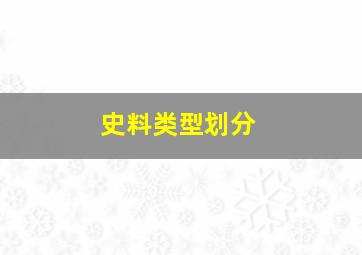 史料类型划分